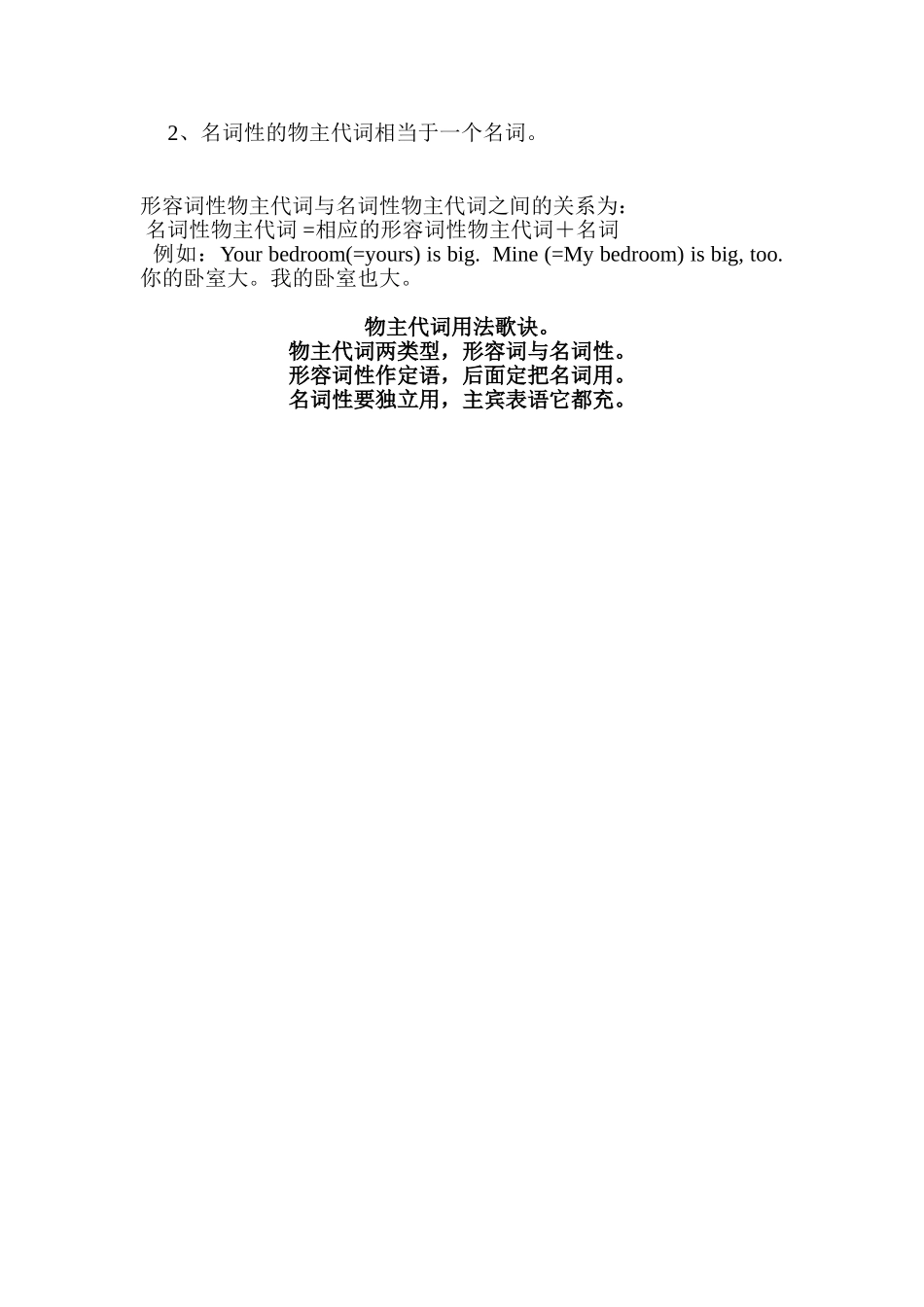 2、名词性的物主代词相当于一个名词。

形容词性物主代词与名词性物主代词之间的关系为：
名词性物主代词 =相应的形容词性物主代词＋名词
例如：Your bedroom(=yours) is big.  Mine (=My bedroom) is big, too.
你的卧室大。我的卧室也大。

物主代词用法歌诀。
物主代词两类型，形容词与名词性。
形容词性作定语，后面定把名词用。
名词性要独立用，主宾表语它都充。